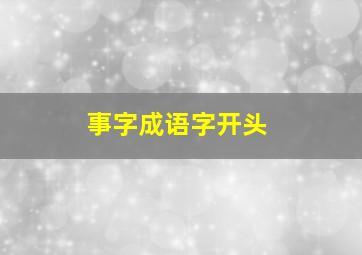 事字成语字开头